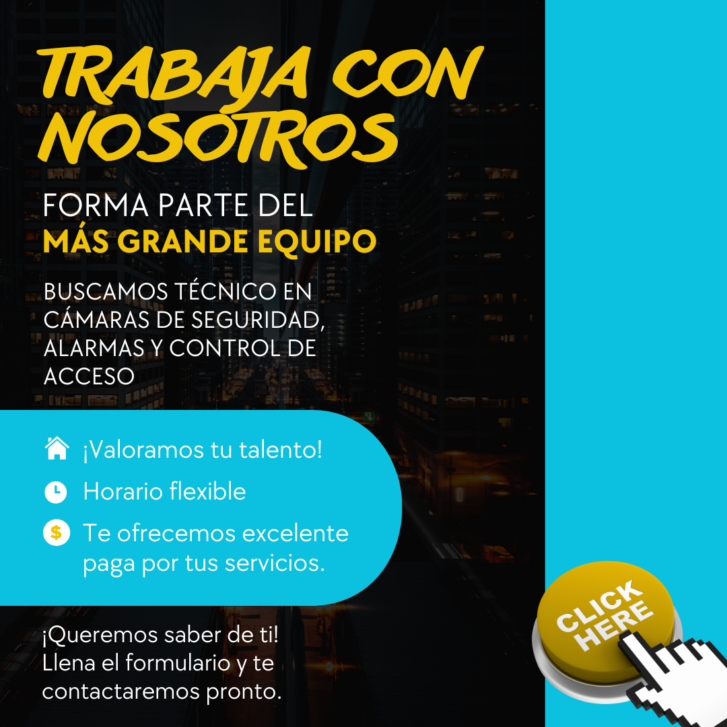 TRABAJA CON NOSOTROS

FORMA PARTE DEL
MÁS GRANDE EQUIPO

BUSCAMOS TÉCNICO EN CÁMARAS DE SEGURIDAD, ALARMAS Y CONTROL DE ACCESO

¡Valoramos tu talento!

Horario flexible

Te ofrecemos excelente paga por tus servicios.

¡Queremos saber de ti! Llena el formulario y te contactaremos pronto.

CLICK HERE